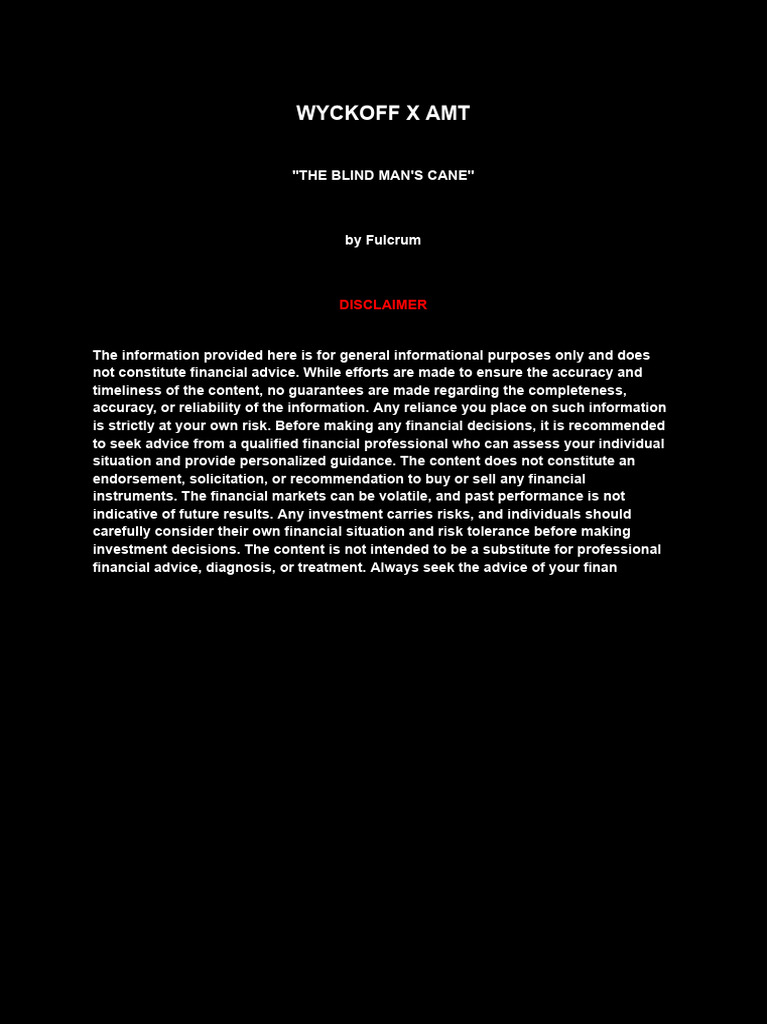 WYCKOFF X AMT

"THE BLIND MAN'S CANE"

by Fulcrum

DISCLAIMER

The information provided here is for general informational purposes only and does not constitute financial advice. While efforts are made to ensure the accuracy and timeliness of the content, no guarantees are made regarding the completeness, accuracy, or reliability of the information. Any reliance you place on such information is strictly at your own risk. Before making any financial decisions, it is recommended to seek advice from a qualified financial professional who can assess your individual situation and provide personalized guidance. The content does not constitute an endorsement, solicitation, or recommendation to buy or sell any financial instruments. The financial markets can be volatile, and past performance is not indicative of future results. Any investment carries risks, and individuals should carefully consider their own financial situation and risk tolerance before making investment decisions. The content is not intended to be a substitute for professional financial advice, diagnosis, or treatment. Always seek the advice of your finan